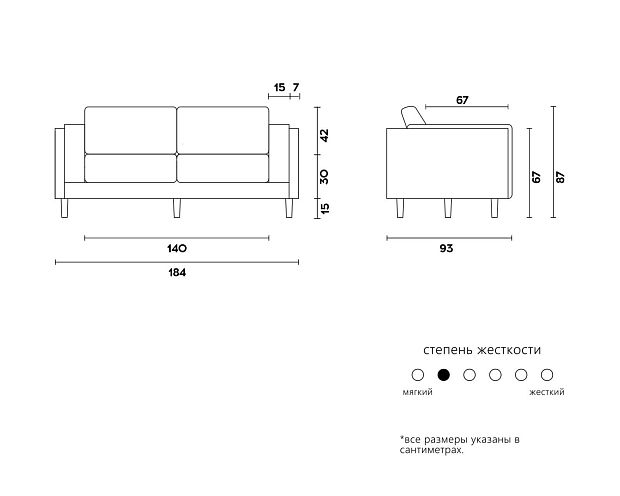 15 7

42

30

15

140

184

67

67

87

93

степень жесткости

мягкий

жесткий

*все размеры указаны в сантиметрах.